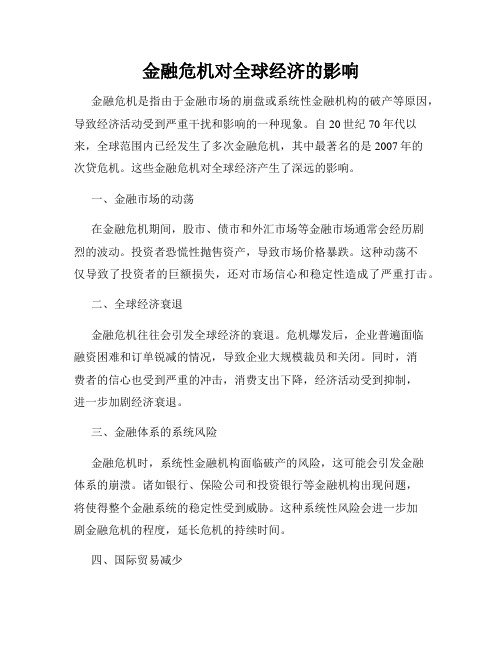 金融危机对全球经济的影响

金融危机是指由于金融市场的崩盘或系统性金融机构的破产等原因，导致经济活动受到严重干扰和影响的一种现象。自 20 世纪 70 年代以来，全球范围内已经发生了多次金融危机，其中最著名的是 2007 年的次贷危机。这些金融危机对全球经济产生了深远的影响。

一、金融市场的动荡

在金融危机期间，股市、债市和外汇市场等金融市场通常会经历剧烈的波动。投资者恐慌性抛售资产，导致市场价格暴跌。这种动荡不仅导致了投资者的巨额损失，还对市场信心和稳定性造成了严重打击。

二、全球经济衰退

金融危机往往会引发全球经济的衰退。危机爆发后，企业普遍面临融资困难和订单锐减的情况，导致企业大规模裁员和关闭。同时，消费者的信心也受到严重的冲击，消费支出下降，经济活动受到抑制，进一步加剧经济衰退。

三、金融体系的系统风险

金融危机时，系统性金融机构面临破产的风险，这可能会引发金融体系的崩溃。诸如银行、保险公司和投资银行等金融机构出现问题，将使得整个金融系统的稳定性受到威胁。这种系统性风险会进一步加剧金融危机的程度，延长危机的持续时间。

四、国际贸易减少